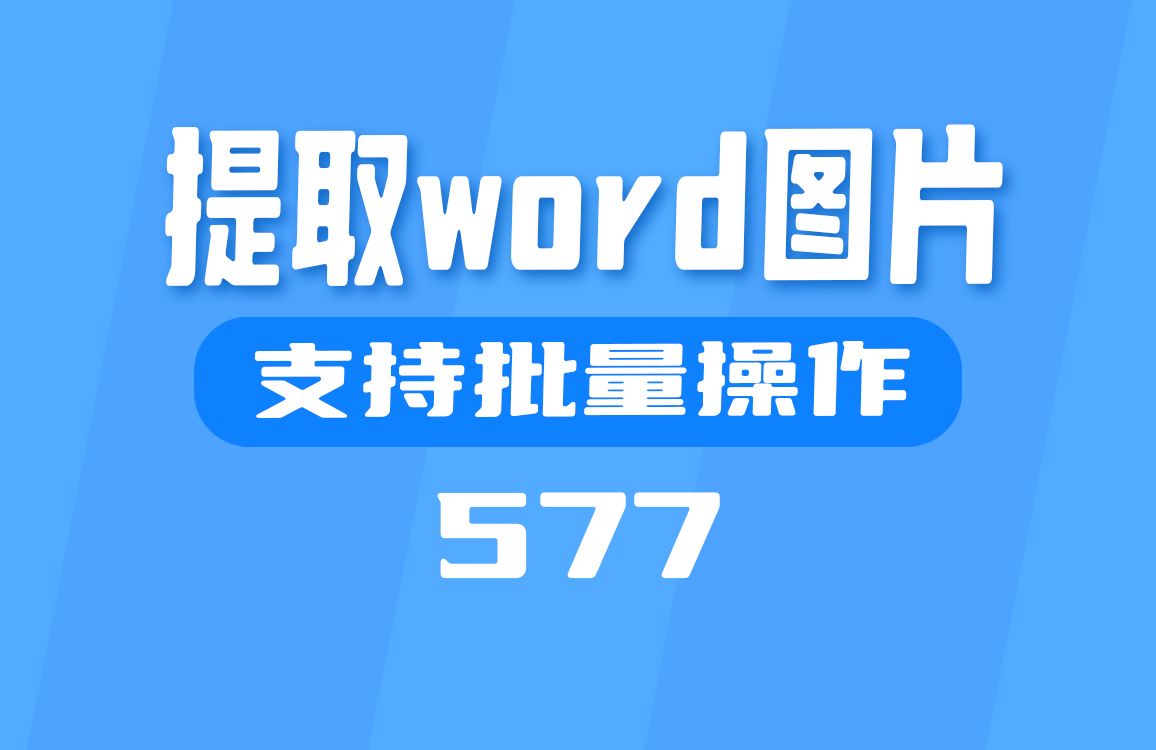 提取word图片

支持批量操作

577